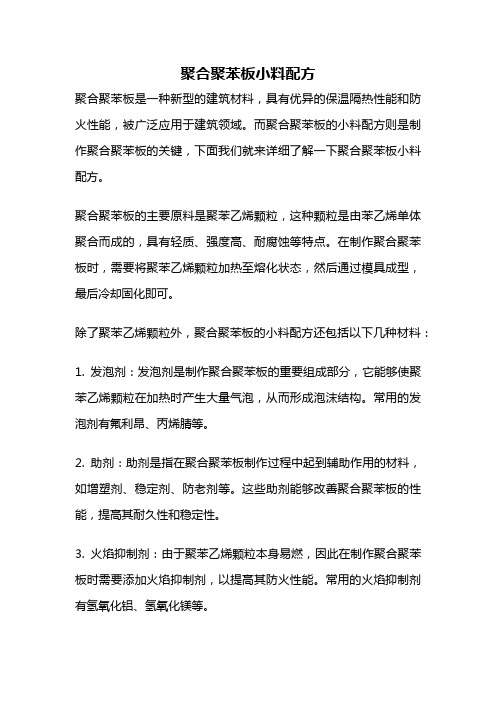 聚合聚苯板小料配方

聚合聚苯板是一种新型的建筑材料，具有优异的保温隔热性能和防火性能，被广泛应用于建筑领域。而聚合聚苯板的小料配方则是制作聚合聚苯板的关键，下面我们就来详细了解一下聚合聚苯板小料配方。

聚合聚苯板的主要原料是聚苯乙烯颗粒，这种颗粒是由苯乙烯单体聚合而成的，具有轻质、强度高、耐腐蚀等特点。在制作聚合聚苯板时，需要将聚苯乙烯颗粒加热至熔化状态，然后通过模具成型，最后冷却固化即可。

除了聚苯乙烯颗粒外，聚合聚苯板的小料配方还包括以下几种材料：

1. 发泡剂：发泡剂是制作聚合聚苯板的重要组成部分，它能够使聚苯乙烯颗粒在加热时产生大量气泡，从而形成泡沫结构。常用的发泡剂有氟利昂、丙烯腈等。

2. 助剂：助剂是指在聚合聚苯板制作过程中起到辅助作用的材料，如增塑剂、稳定剂、防老剂等。这些助剂能够改善聚合聚苯板的性能，提高其耐久性和稳定性。

3. 火焰抑制剂：由于聚苯乙烯颗粒本身易燃，因此在制作聚合聚苯板时需要添加火焰抑制剂，以提高其防火性能。常用的火焰抑制剂有氢氧化铝、氢氧化镁等。